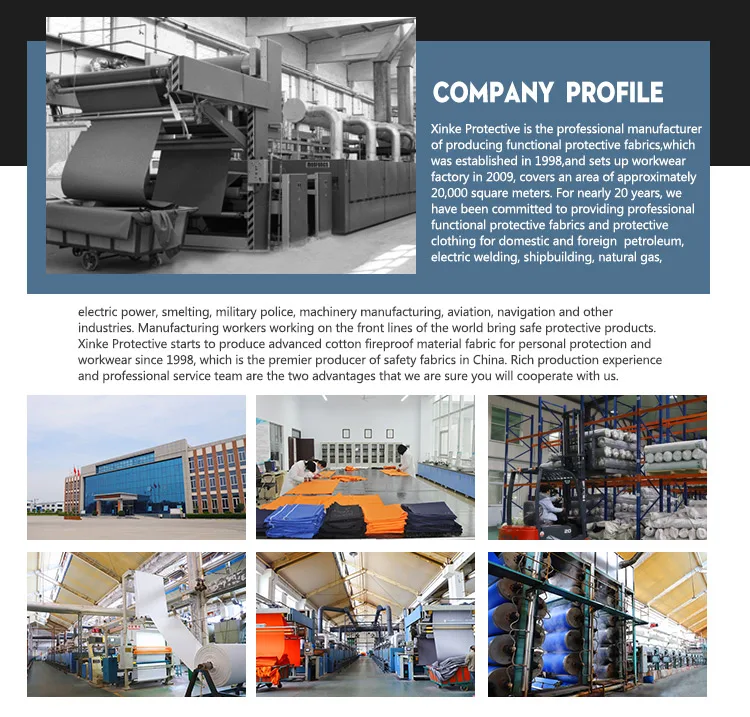 COMPANY PROFILE

Xinke Protective is the professional manufacturer of producing functional protective fabrics,which was established in 1998,and sets up workwear factory in 2009, covers an area of approximately 20,000 square meters. For nearly 20 years, we have been committed to providing professional functional protective fabrics and protective clothing for domestic and foreign petroleum, electric welding, shipbuilding, natural gas,

electric power, smelting, military police, machinery manufacturing, aviation, navigation and other industries. Manufacturing workers working on the front lines of the world bring safe protective products. Xinke Protective starts to produce advanced cotton fireproof material fabric for personal protection and workwear since 1998, which is the premier producer of safety fabrics in China. Rich production experience and professional service team are the two advantages that we are sure you will cooperate with us.